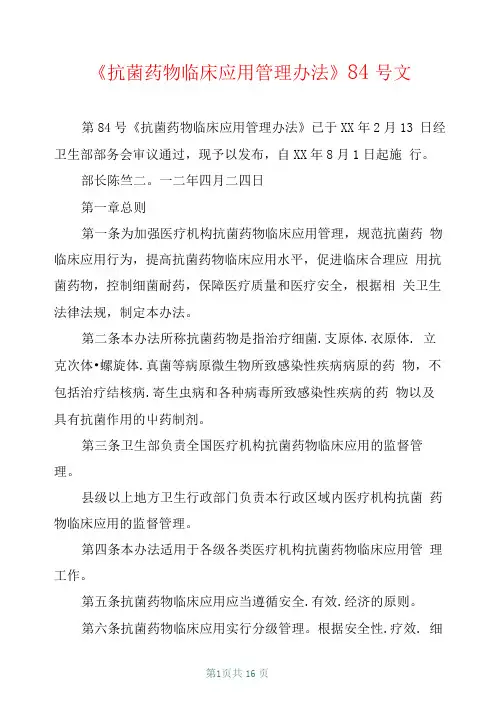 《抗菌药物临床应用管理办法》84 号文

第 84 号《抗菌药物临床应用管理办法》已于 XX 年 2 月 13 日经卫生部部务会审议通过，现予以发布，自 XX 年 8 月 1 日起施 行。

部长陈竺二。一二年四月二四日

第一章总则

第一条为加强医疗机构抗菌药物临床应用管理，规范抗菌药 物临床应用行为，提高抗菌药物临床应用水平，促进临床合理应 用抗菌药物，控制细菌耐药，保障医疗质量和医疗安全，根据相 关卫生法律法规，制定本办法。

第二条本办法所称抗菌药物是指治疗细菌.支原体.衣原体. 立克次体•螺旋体.真菌等病原微生物所致感染性疾病病原的药 物，不包括治疗结核病.寄生虫病和各种病毒所致感染性疾病的药 物以及具有抗菌作用的中药制剂。

第三条卫生部负责全国医疗机构抗菌药物临床应用的监督管理。

县级以上地方卫生行政部门负责本行政区域内医疗机构抗菌 药物临床应用的监督管理。

第四条本办法适用于各级各类医疗机构抗菌药物临床应用管 理工作。

第五条抗菌药物临床应用应当遵循安全.有效.经济的原则。

第六条抗菌药物临床应用实行分级管理。根据安全性.疗效. 细

第1页共 16 页